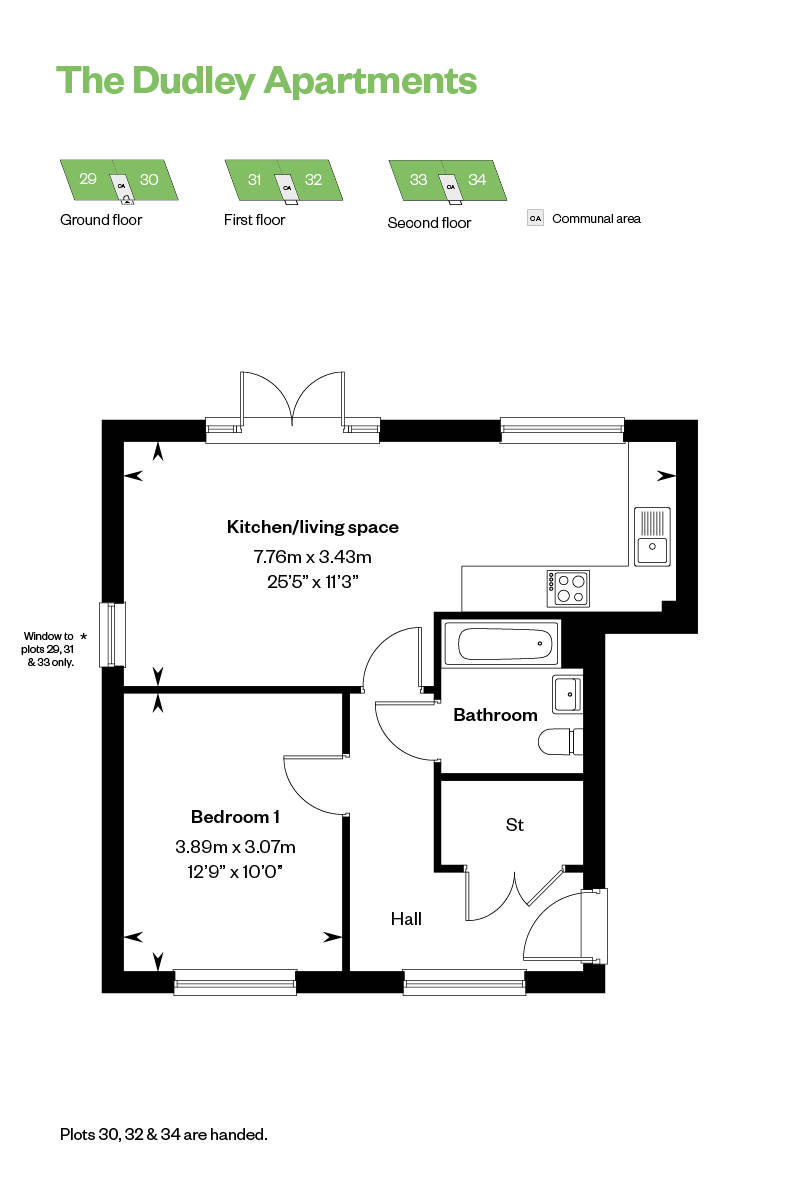 The Dudley Apartments

29 CA 30
Ground floor

31 CA 32
First floor

33 CA 34
Second floor

CA Communal area

Kitchen/living space
7.76m x 3.43m
25'5" x 11'3"

Window to plots 29, 31 & 33 only. *

Bathroom

Bedroom 1
3.89m x 3.07m
12'9" x 10'0"

St

Hall

Plots 30, 32 & 34 are handed.